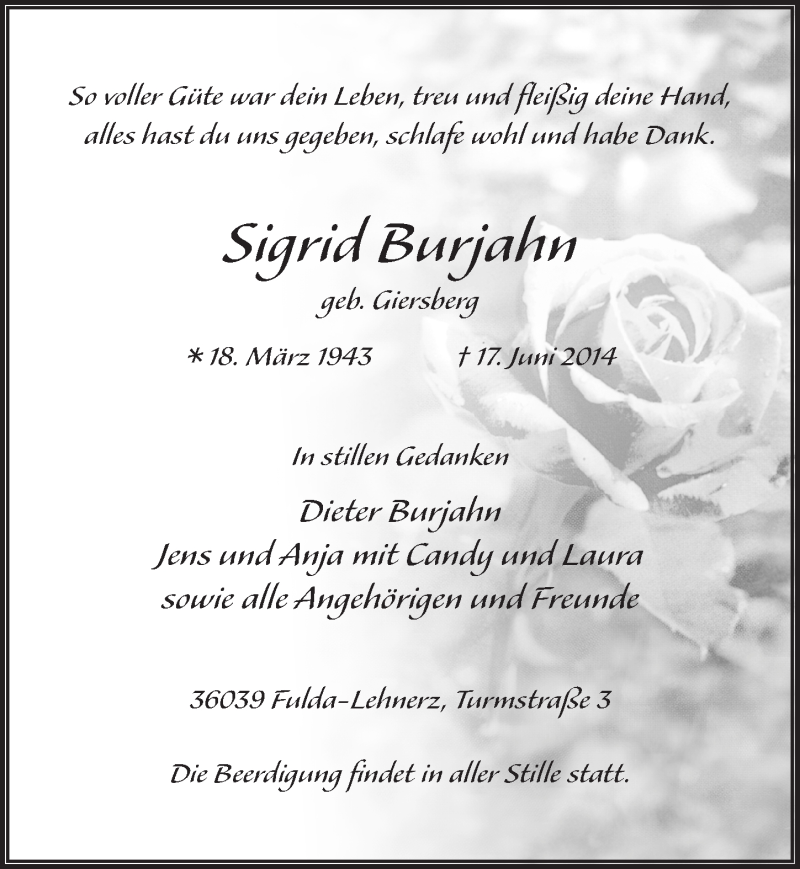 So voller Güte war dein Leben, treu und fleißig deine Hand, alles hast du uns gegeben, schlafe wohl und habe Dank.

Sigrid Burjahn

geb. Giersberg

* 18. März 1943 † 17. Juni 2014

In stillen Gedanken

Dieter Burjahn
Jens und Anja mit Candy und Laura
sowie alle Angehörigen und Freunde

36039 Fulda-Lehnerz, Turmstraße 3

Die Beerdigung findet in aller Stille statt.